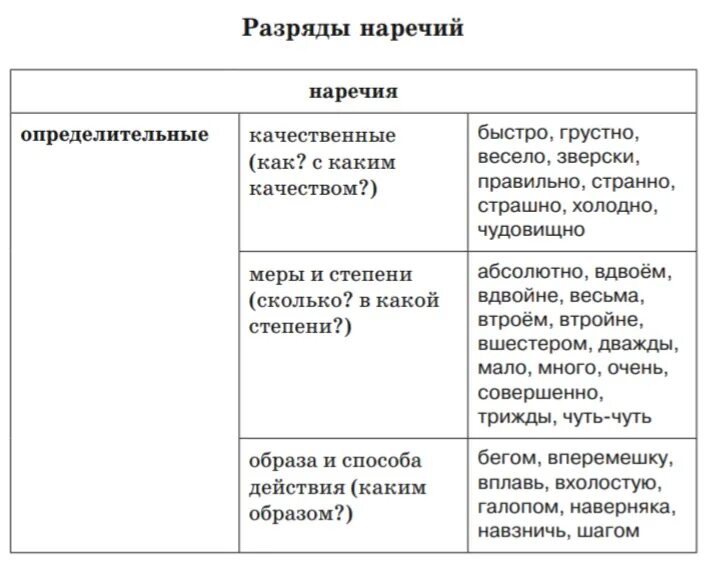 Разряды наречий

| наречия | | |
|---|---|---|
| определительные | качественные (как? с каким качеством?) | быстро, грустно, весело, зверски, правильно, странно, страшно, холодно, чудовищно |
| | меры и степени (сколько? в какой степени?) | абсолютно, вдвоём, вдвойне, весьма, втроём, втройне, вшестером, дважды, мало, много, очень, совершенно, трижды, чуть-чуть |
| | образа и способа действия (каким образом?) | бегом, вперемешку, вплавь, вхолостую, галопом, наверняка, навзничь, шагом |